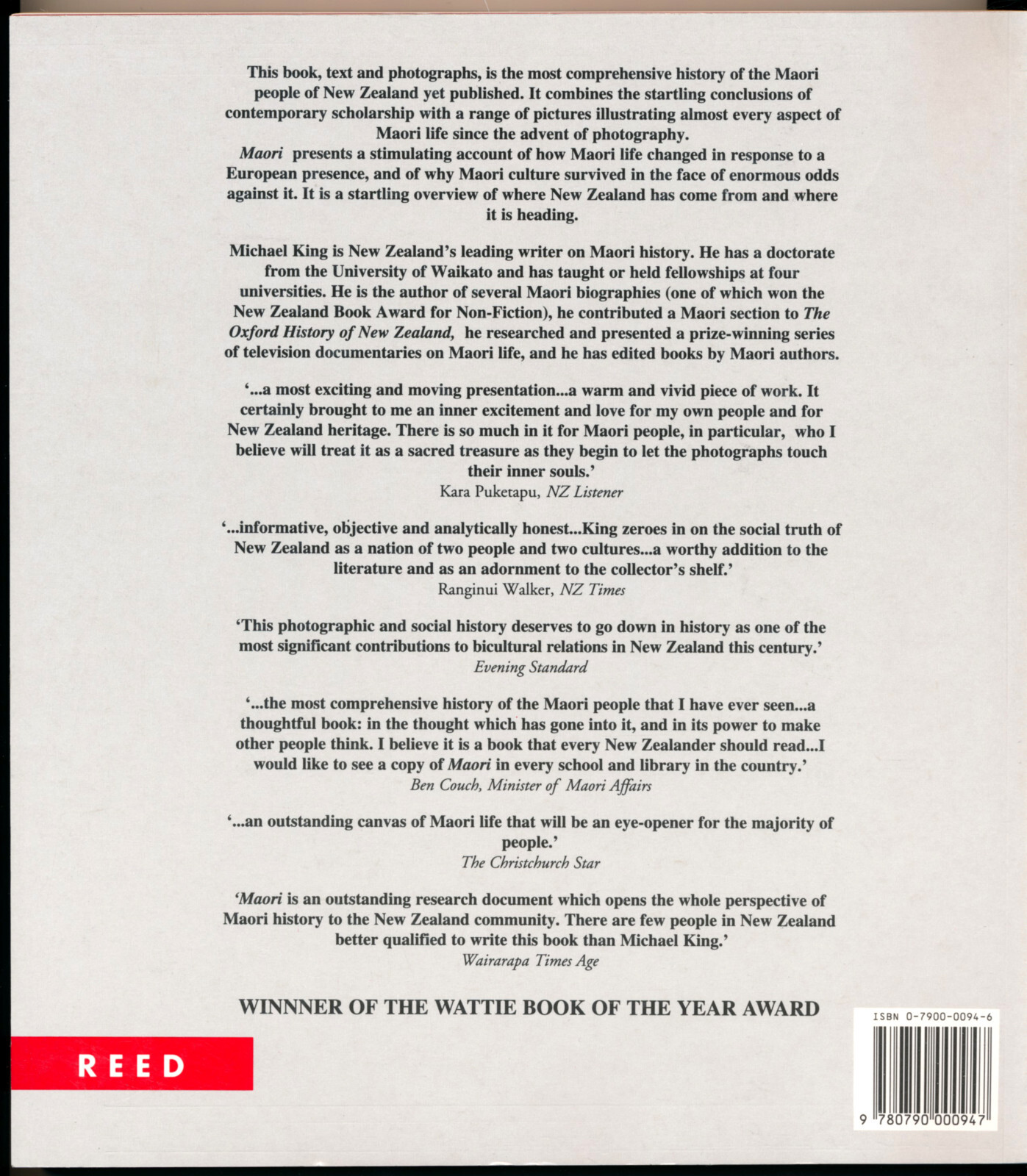 This book, text and photographs, is the most comprehensive history of the Maori people of New Zealand yet published. It combines the startling conclusions of contemporary scholarship with a range of pictures illustrating almost every aspect of Maori life since the advent of photography.

Maori presents a stimulating account of how Maori life changed in response to a European presence, and of why Maori culture survived in the face of enormous odds against it. It is a startling overview of where New Zealand has come from and where it is heading.

Michael King is New Zealand's leading writer on Maori history. He has a doctorate from the University of Waikato and has taught or held fellowships at four universities. He is the author of several Maori biographies (one of which won the New Zealand Book Award for Non-Fiction), he contributed a Maori section to The Oxford History of New Zealand, he researched and presented a prize-winning series of television documentaries on Maori life, and he has edited books by Maori authors.

'...a most exciting and moving presentation...a warm and vivid piece of work. It certainly brought to me an inner excitement and love for my own people and for New Zealand heritage. There is so much in it for Maori people, in particular, who I believe will treat it as a sacred treasure as they begin to let the photographs touch their inner souls.'
Kara Puketapu, NZ Listener

'...informative, objective and analytically honest...King zeroes in on the social truth of New Zealand as a nation of two people and two cultures...a worthy addition to the literature and as an adornment to the collector's shelf.'
Ranginui Walker, NZ Times

'This photographic and social history deserves to go down in history as one of the most significant contributions to bicultural relations in New Zealand this century.'
Evening Standard

'...the most comprehensive history of the Maori people that I have ever seen...a thoughtful book: in the thought which has gone into it, and in its power to make other people think. I believe it is a book that every New Zealander should read...I would like to see a copy of Maori in every school and library in the country.'
Ben Couch, Minister of Maori Affairs

'...an outstanding canvas of Maori life that will be an eye-opener for the majority of people.'
The Christchurch Star

'Maori is an outstanding research document which opens the whole perspective of Maori history to the New Zealand community. There are few people in New Zealand better qualified to write this book than Michael King.'
Wairarapa Times Age

WINNNER OF THE WATTIE BOOK OF THE YEAR AWARD

REED

ISBN 0-7900-0094-6

9 780790 000947